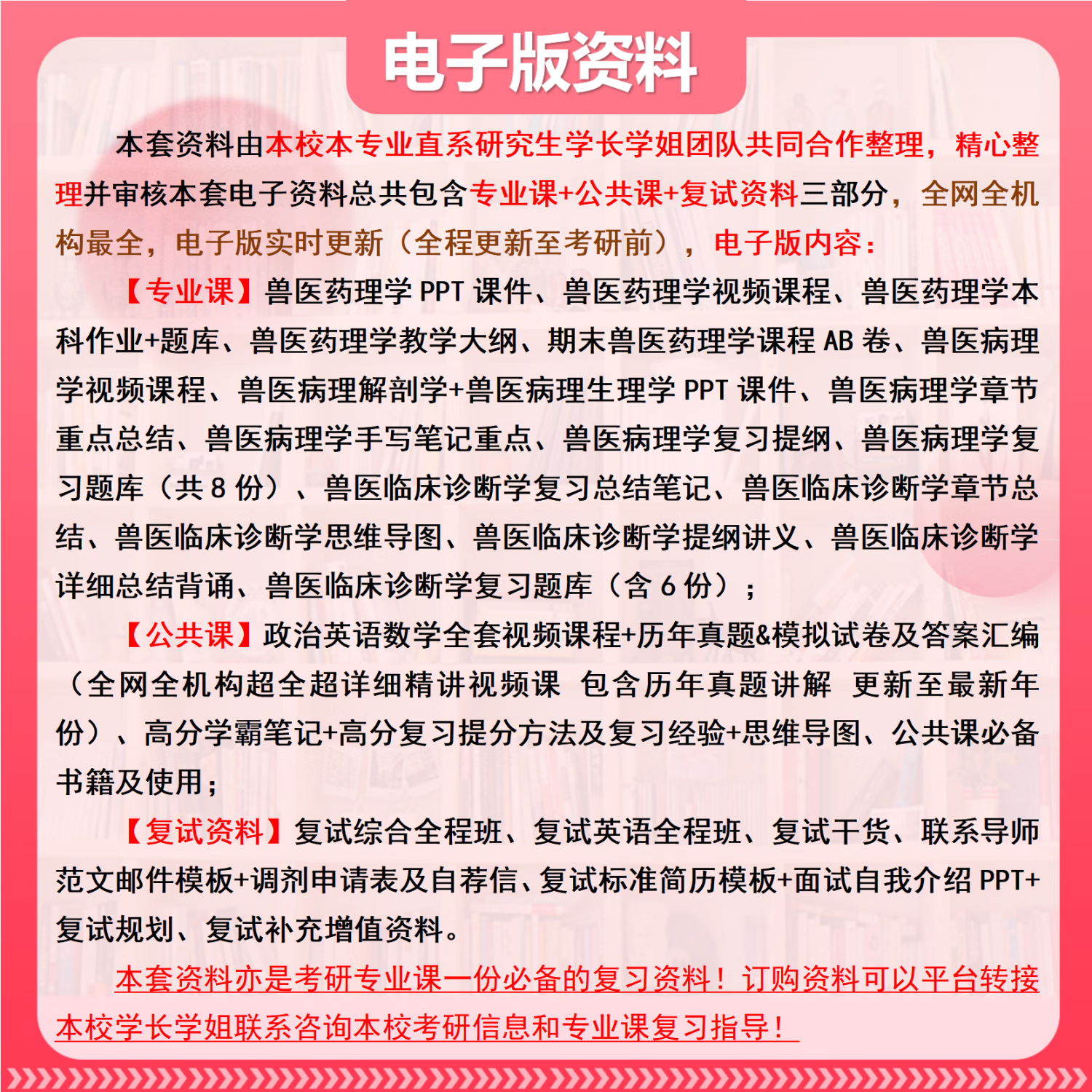 电子版资料

本套资料由本校本专业直系研究生学长学姐团队共同合作整理，精心整理并审核本套电子资料总共包含专业课+公共课+复试资料三部分，全网全机构最全，电子版实时更新（全程更新至考研前），电子版内容：

【专业课】兽医药理学 PPT 课件、兽医药理学视频课程、兽医药理学本科作业+题库、兽医药理学教学大纲、期末兽医药理学课程 AB 卷、兽医病理学视频课程、兽医病理解剖学+兽医病理生理学 PPT 课件、兽医病理学章节重点总结、兽医病理学手写笔记重点、兽医病理学复习提纲、兽医病理学复习题库（共 8 份）、兽医临床诊断学复习总结笔记、兽医临床诊断学章节总结、兽医临床诊断学思维导图、兽医临床诊断学提纲讲义、兽医临床诊断学详细总结背诵、兽医临床诊断学复习题库（含 6 份）；

【公共课】政治英语数学全套视频课程+历年真题&模拟试卷及答案汇编（全网全机构超全超详细精讲视频课 包含历年真题讲解 更新至最新年份）、高分学霸笔记+高分复习提分方法及复习经验+思维导图、公共课必备书籍及使用；

【复试资料】复试综合全程班、复试英语全程班、复试干货、联系导师范文邮件模板+调剂申请表及自荐信、复试标准简历模板+面试自我介绍 PPT+复试规划、复试补充增值资料。

本套资料亦是考研专业课一份必备的复习资料！订购资料可以平台转接本校学长学姐联系咨询本校考研信息和专业课复习指导！